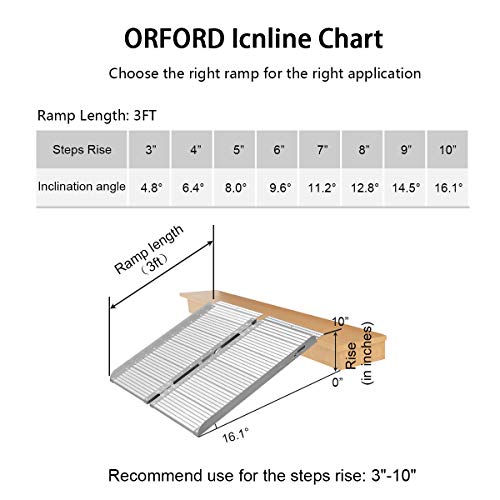 ORFORD Icnline Chart

Choose the right ramp for the right application

Ramp Length: 3FT

| Steps Rise | 3" | 4" | 5" | 6" | 7" | 8" | 9" | 10" |
|---|---|---|---|---|---|---|---|---|
| Inclination angle | 4.8° | 6.4° | 8.0° | 9.6° | 11.2° | 12.8° | 14.5° | 16.1° |

Ramp length (3ft)

10"

Rise (in inches)

0"

16.1°

Recommend use for the steps rise: 3"-10"